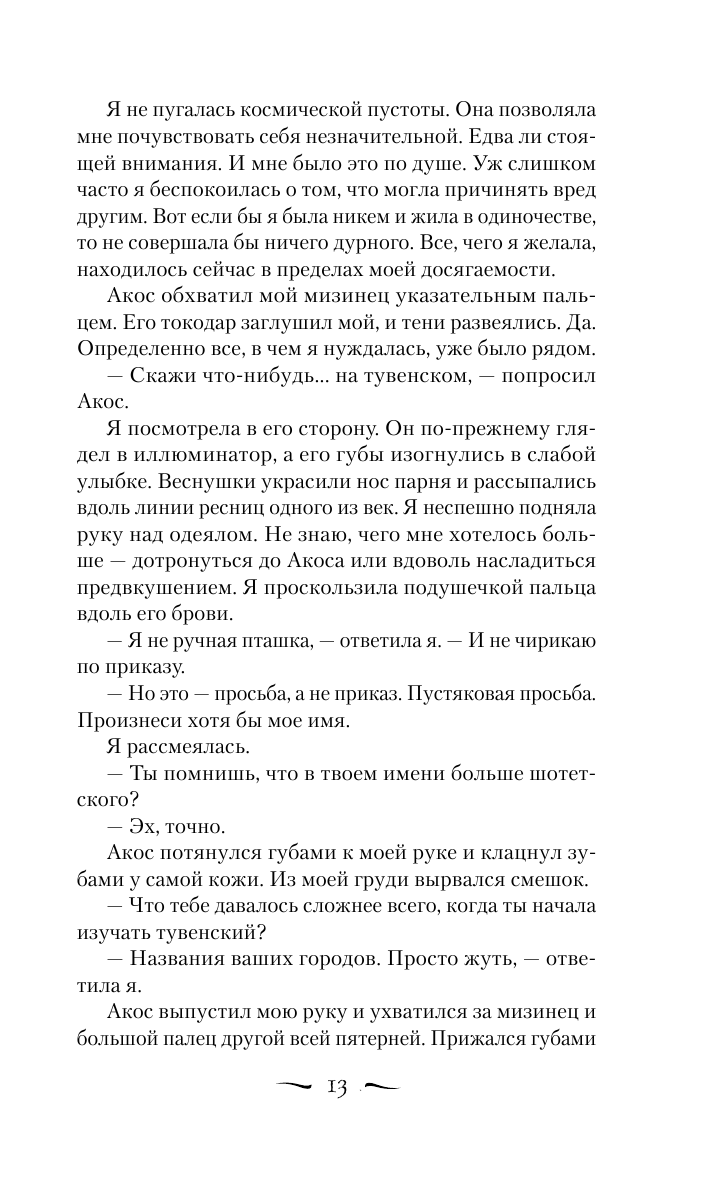 Я не пугалась космической пустоты. Она позволяла мне почувствовать себя незначительной. Едва ли стоящей внимания. И мне было это по душе. Уж слишком часто я беспокоилась о том, что могла причинять вред другим. Вот если бы я была никем и жила в одиночестве, то не совершала бы ничего дурного. Все, чего я желала, находилось сейчас в пределах моей досягаемости.

Акос обхватил мой мизинец указательным пальцем. Его токодар заглушил мой, и тени развеялись. Да. Определенно все, в чем я нуждалась, уже было рядом.

— Скажи что-нибудь... на тувенском, — попросил Акос.

Я посмотрела в его сторону. Он по-прежнему глядел в иллюминатор, а его губы изогнулись в слабой улыбке. Веснушки украсили нос парня и рассыпались вдоль линии ресниц одного из век. Я неспешно подняла руку над одеялом. Не знаю, чего мне хотелось больше — дотронуться до Акоса или вдоволь насладиться предвкушением. Я проскользила подушечкой пальца вдоль его брови.

— Я не ручная пташка, — ответила я. — И не чирикаю по приказу.

— Но это — просьба, а не приказ. Пустяковая просьба. Произнеси хотя бы мое имя.

Я рассмеялась.

— Ты помнишь, что в твоем имени больше шотетского?

— Эх, точно.

Акос потянулся губами к моей руке и клацнул зубами у самой кожи. Из моей груди вырвался смешок.

— Что тебе давалось сложнее всего, когда ты начала изучать тувенский?

— Названия ваших городов. Просто жуть, — ответила я.

Акос выпустил мою руку и ухватился за мизинец и большой палец другой всей пятерней. Прижался губами

13